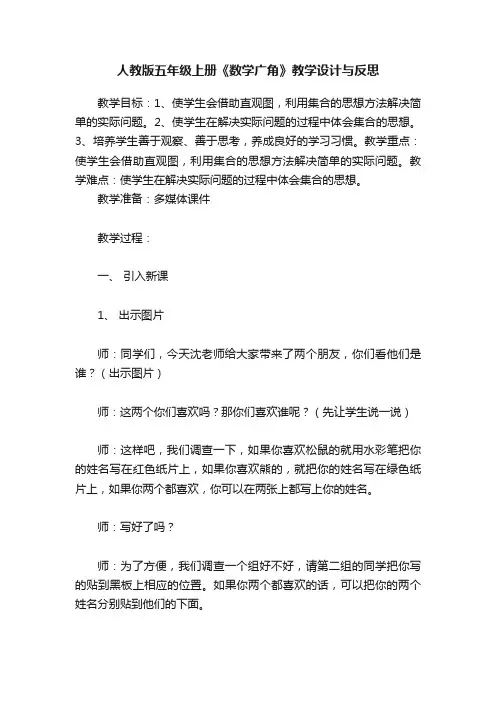 人教版五年级上册《数学广角》教学设计与反思

教学目标：1、使学生会借助直观图，利用集合的思想方法解决简单的实际问题。2、使学生在解决实际问题的过程中体会集合的思想。3、培养学生善于观察、善于思考，养成良好的学习习惯。教学重点：使学生会借助直观图，利用集合的思想方法解决简单的实际问题。教学难点：使学生在解决实际问题的过程中体会集合的思想。

教学准备：多媒体课件

教学过程：

一、 引入新课

1、 出示图片

师：同学们，今天沈老师给大家带来了两个朋友，你们看他们是谁？（出示图片）

师：这两个你们喜欢吗？那你们喜欢谁呢？（先让学生说一说）

师：这样吧，我们调查一下，如果你喜欢松鼠的就用水彩笔把你的姓名写在红色纸片上，如果你喜欢熊的，就把你的姓名写在绿色纸片上，如果你两个都喜欢，你可以在两张上都写上你的姓名。

师：写好了吗？

师：为了方便，我们调查一个组好不好，请第二组的同学把你写的贴到黑板上相应的位置。如果你两个都喜欢的话，可以把你的两个姓名分别贴到他们的下面。